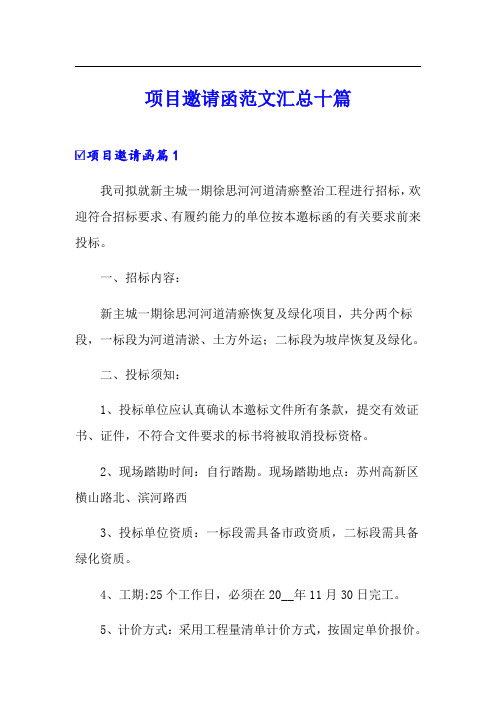 项目邀请函范文汇总十篇

☑项目邀请函篇1

我司拟就新主城一期徐思河河道清瘀整治工程进行招标，欢迎符合招标要求、有履约能力的单位按本邀标函的有关要求前来投标。

一、招标内容：

新主城一期徐思河河道清瘀恢复及绿化项目，共分两个标段，一标段为河道清淤、土方外运；二标段为坡岸恢复及绿化。

二、投标须知：

1、投标单位应认真确认本邀标文件所有条款，提交有效证书、证件，不符合文件要求的标书将被取消投标资格。

2、现场踏勘时间：自行踏勘。现场踏勘地点：苏州高新区横山路北、滨河路西

3、投标单位资质：一标段需具备市政资质，二标段需具备绿化资质。

4、工期:25个工作日，必须在20__年11月30日完工。

5、计价方式：采用工程量清单计价方式，按固定单价报价。